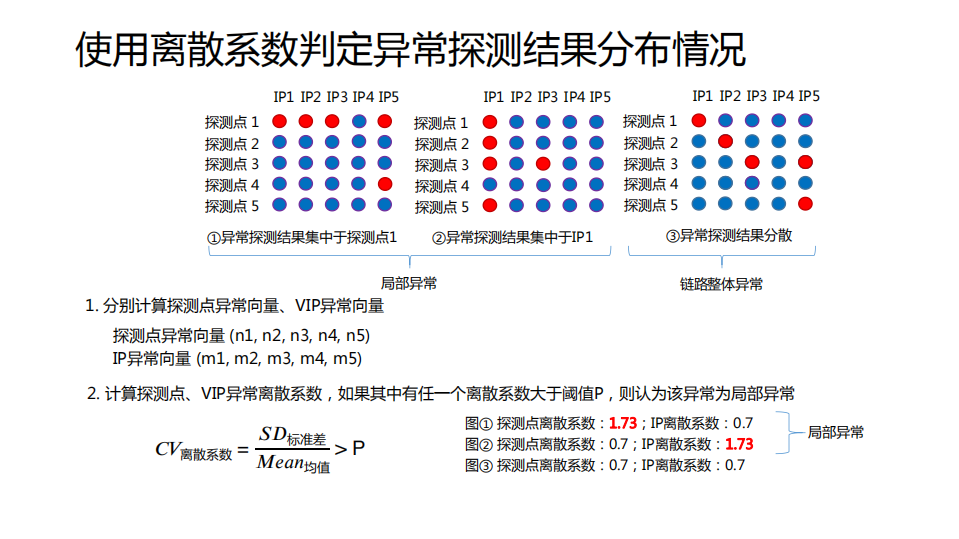 使用离散系数判定异常探测结果分布情况

IP1 IP2 IP3 IP4 IP5
探测点 1
探测点 2
探测点 3
探测点 4
探测点 5
①异常探测结果集中于探测点1

IP1 IP2 IP3 IP4 IP5
探测点 1
探测点 2
探测点 3
探测点 4
探测点 5
②异常探测结果集中于IP1

IP1 IP2 IP3 IP4 IP5
探测点 1
探测点 2
探测点 3
探测点 4
探测点 5
③异常探测结果分散

局部异常

链路整体异常

1. 分别计算探测点异常向量、VIP异常向量

探测点异常向量 (n1, n2, n3, n4, n5)
IP异常向量 (m1, m2, m3, m4, m5)

2. 计算探测点、VIP异常离散系数，如果其中有任一个离散系数大于阈值P，则认为该异常为局部异常

$CV_{离散系数} = \frac{SD_{标准差}}{Mean_{均值}} > P$

图① 探测点离散系数：1.73；IP离散系数：0.7
图② 探测点离散系数：0.7；IP离散系数：1.73
图③ 探测点离散系数：0.7；IP离散系数：0.7

局部异常